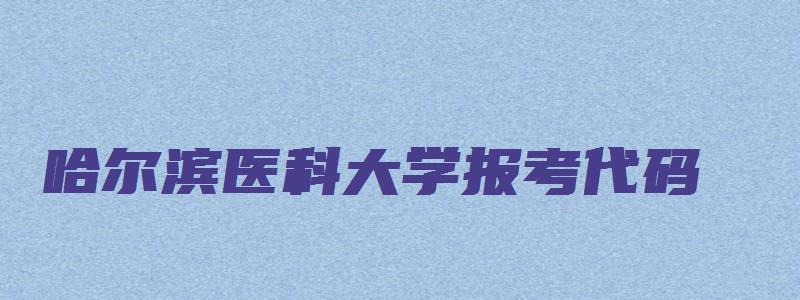 哈尔滨医科大学报考代码